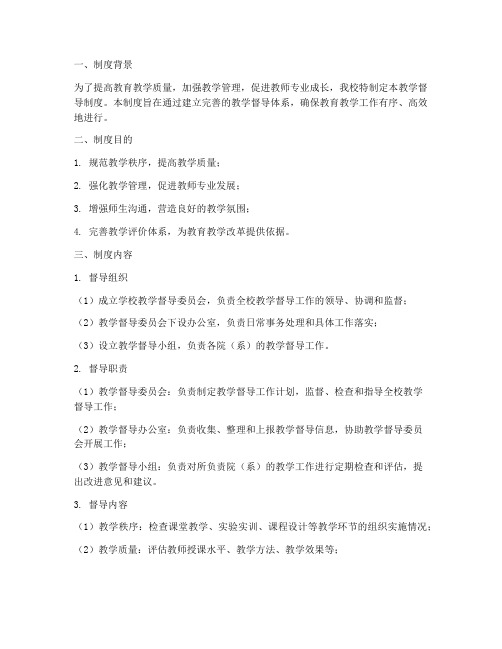 一、制度背景

为了提高教育教学质量，加强教学管理，促进教师专业成长，我校特制定本教学督导制度。本制度旨在通过建立完善的教学督导体系，确保教育教学工作有序、高效地进行。

二、制度目的

1. 规范教学秩序，提高教学质量；

2. 强化教学管理，促进教师专业发展；

3. 增强师生沟通，营造良好的教学氛围；

4. 完善教学评价体系，为教育教学改革提供依据。

三、制度内容

1. 督导组织

（1）成立学校教学督导委员会，负责全校教学督导工作的领导、协调和监督；

（2）教学督导委员会下设办公室，负责日常事务处理和具体工作落实；

（3）设立教学督导小组，负责各院（系）的教学督导工作。

2. 督导职责

（1）教学督导委员会：负责制定教学督导工作计划，监督、检查和指导全校教学督导工作；

（2）教学督导办公室：负责收集、整理和上报教学督导信息，协助教学督导委员会开展工作；

（3）教学督导小组：负责对所负责院（系）的教学工作进行定期检查和评估，提出改进意见和建议。

3. 督导内容

（1）教学秩序：检查课堂教学、实验实训、课程设计等教学环节的组织实施情况；

（2）教学质量：评估教师授课水平、教学方法、教学效果等；